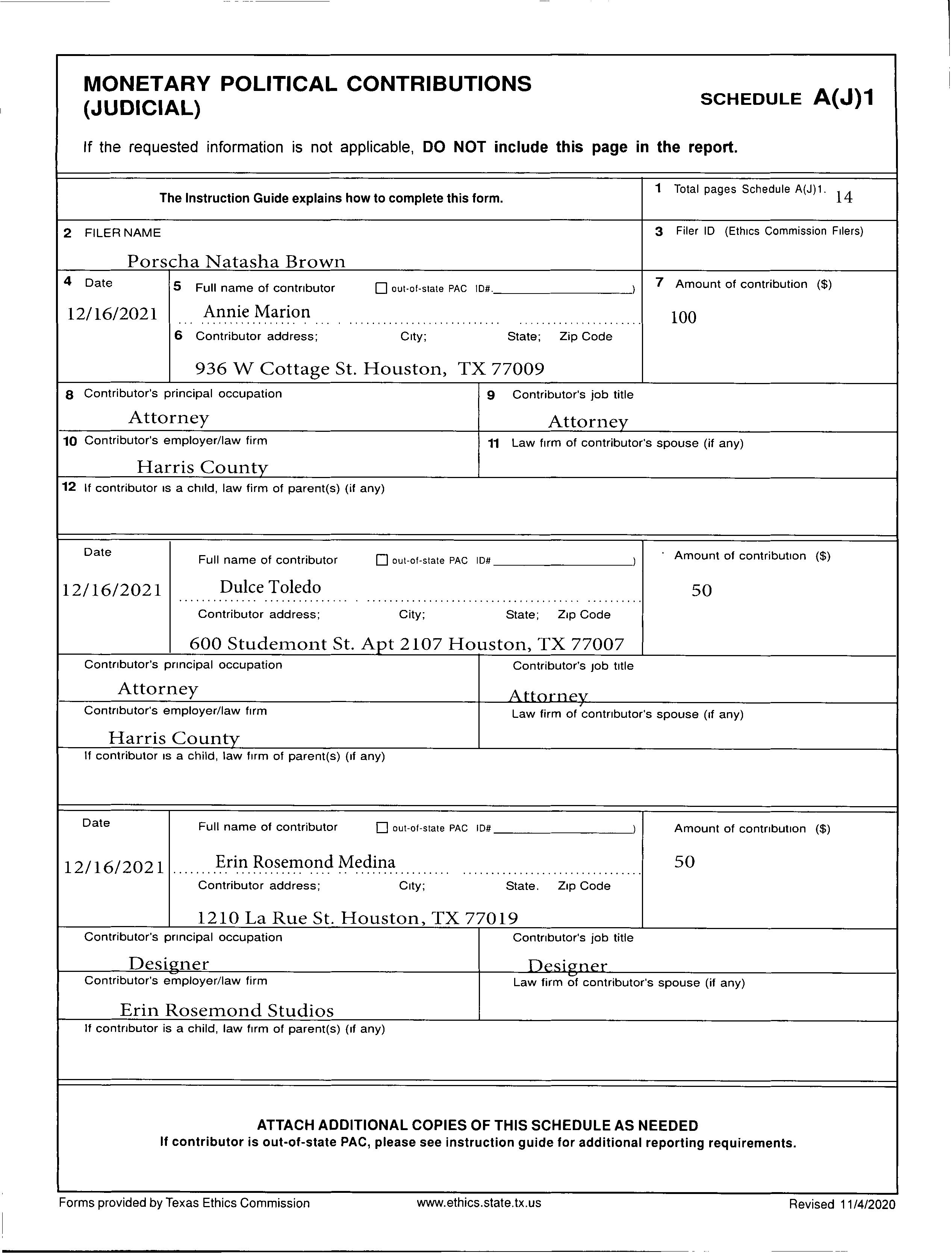 MONETARY POLITICAL CONTRIBUTIONS (JUDICIAL)

SCHEDULE A(J)1

If the requested information is not applicable, DO NOT include this page in the report.

The Instruction Guide explains how to complete this form.

1 Total pages Schedule A(J)1. 14

2 FILER NAME
Porscha Natasha Brown

3 Filer ID (Ethics Commission Filers)

4 Date
12/16/2021

5 Full name of contributor ☐ out-of-state PAC ID#.____________)
Annie Marion

6 Contributor address; City; State; Zip Code
936 W Cottage St. Houston, TX 77009

7 Amount of contribution ($)
100

8 Contributor's principal occupation
Attorney

9 Contributor's job title
Attorney

10 Contributor's employer/law firm
Harris County

11 Law firm of contributor's spouse (if any)

12 If contributor is a child, law firm of parent(s) (if any)

Date
12/16/2021

Full name of contributor ☐ out-of-state PAC ID#____________)
Dulce Toledo

Contributor address; City; State; Zip Code
600 Studemont St. Apt 2107 Houston, TX 77007

Amount of contribution ($)
50

Contributor's principal occupation
Attorney

Contributor's job title
Attorney

Contributor's employer/law firm
Harris County

Law firm of contributor's spouse (if any)

If contributor is a child, law firm of parent(s) (if any)

Date
12/16/2021

Full name of contributor ☐ out-of-state PAC ID#____________)
Erin Rosemond Medina

Contributor address; City; State. Zip Code
1210 La Rue St. Houston, TX 77019

Amount of contribution ($)
50

Contributor's principal occupation
Designer

Contributor's job title
Designer

Contributor's employer/law firm
Erin Rosemond Studios

Law firm of contributor's spouse (if any)

If contributor is a child, law firm of parent(s) (if any)

ATTACH ADDITIONAL COPIES OF THIS SCHEDULE AS NEEDED
If contributor is out-of-state PAC, please see instruction guide for additional reporting requirements.

Forms provided by Texas Ethics Commission www.ethics.state.tx.us Revised 11/4/2020